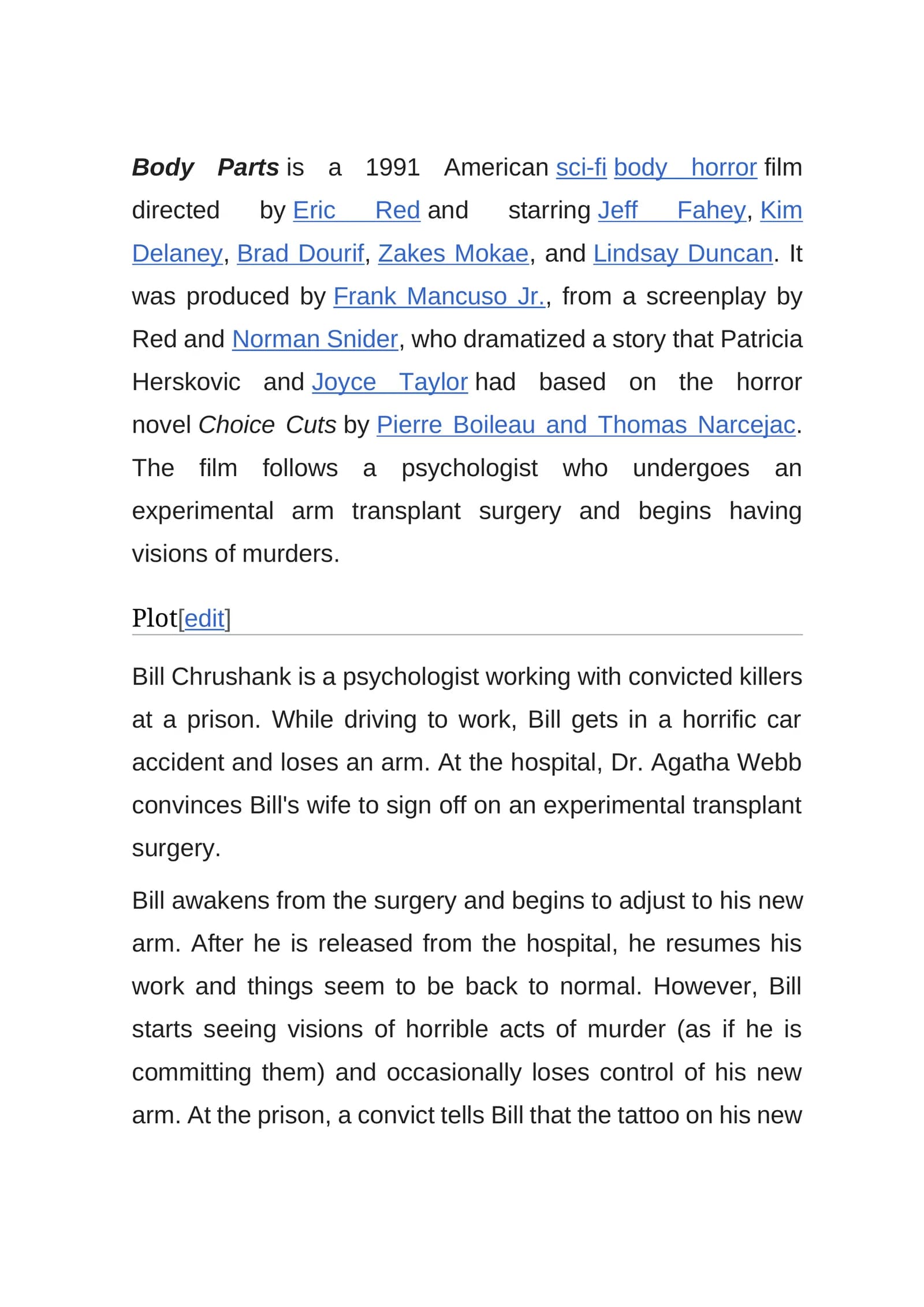 Body Parts is a 1991 American sci-fi body horror film directed by Eric Red and starring Jeff Fahey, Kim Delaney, Brad Dourif, Zakes Mokae, and Lindsay Duncan. It was produced by Frank Mancuso Jr., from a screenplay by Red and Norman Snider, who dramatized a story that Patricia Herskovic and Joyce Taylor had based on the horror novel Choice Cuts by Pierre Boileau and Thomas Narcejac. The film follows a psychologist who undergoes an experimental arm transplant surgery and begins having visions of murders.

Plot[edit]

Bill Chrushank is a psychologist working with convicted killers at a prison. While driving to work, Bill gets in a horrific car accident and loses an arm. At the hospital, Dr. Agatha Webb convinces Bill's wife to sign off on an experimental transplant surgery.

Bill awakens from the surgery and begins to adjust to his new arm. After he is released from the hospital, he resumes his work and things seem to be back to normal. However, Bill starts seeing visions of horrible acts of murder (as if he is committing them) and occasionally loses control of his new arm. At the prison, a convict tells Bill that the tattoo on his new